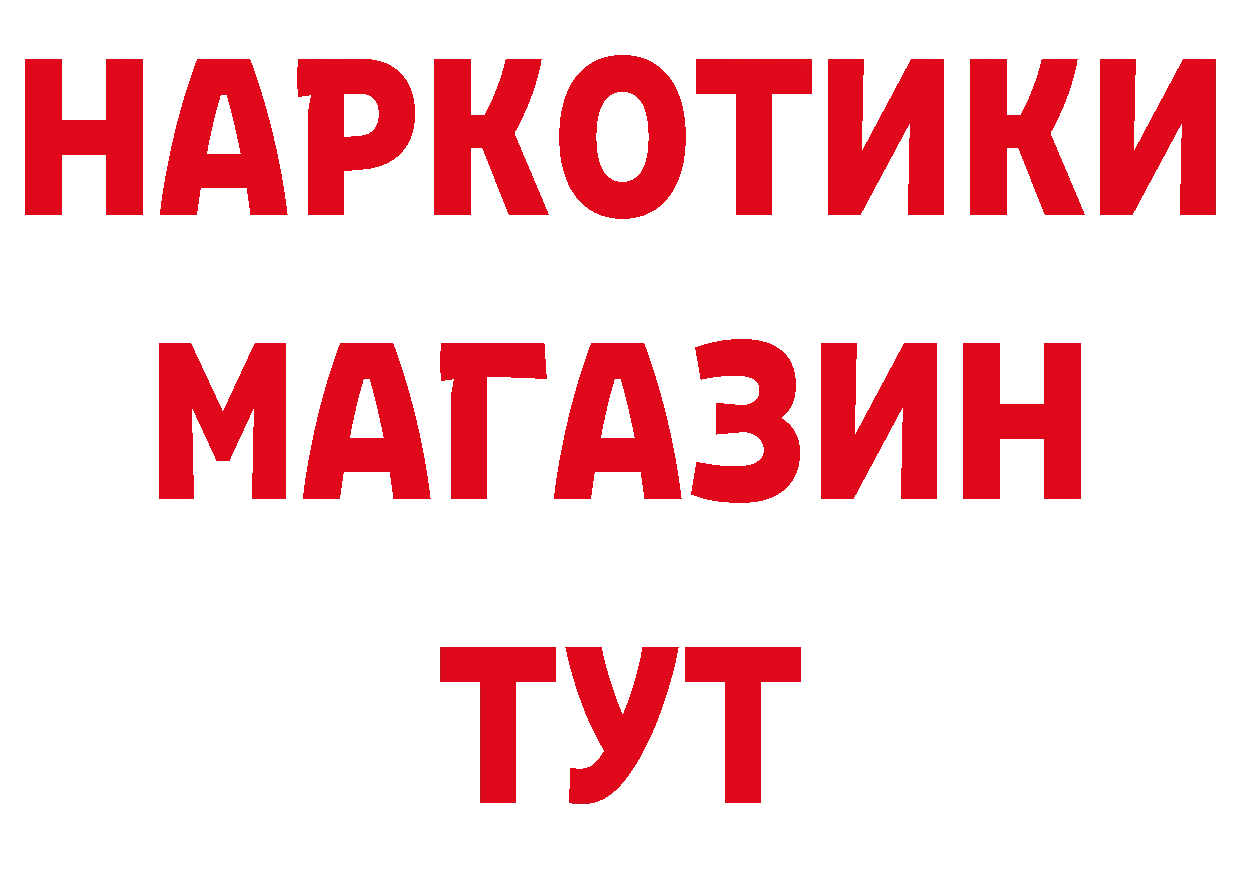 НАРКОТИКИ МАГАЗИН ТУТ